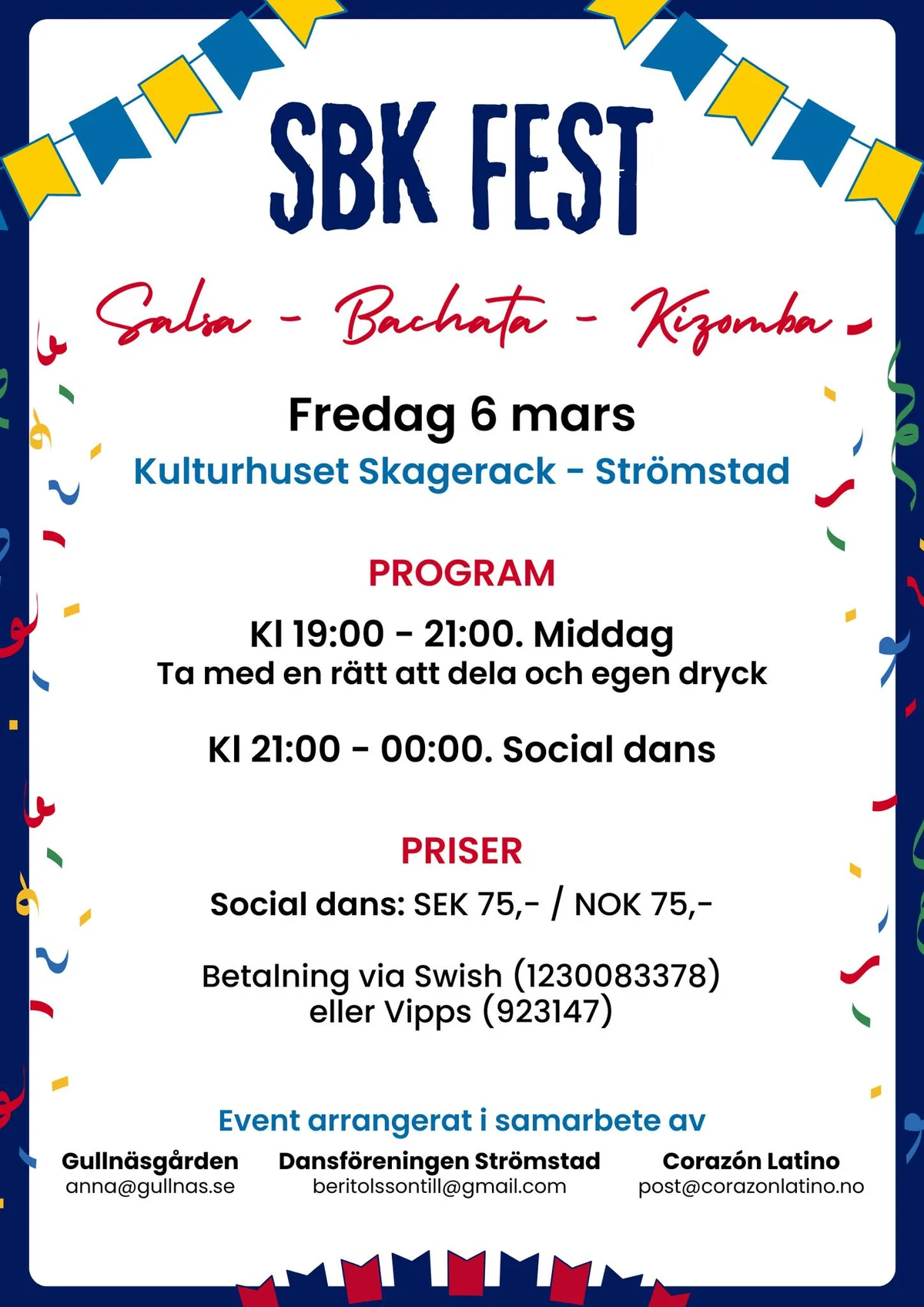 SBK FEST

Salsa - Bachata - Kizomba

Fredag 6 mars

Kulturhuset Skagerack - Strömstad

PROGRAM

Kl 19:00 - 21:00. Middag
Ta med en rätt att dela och egen dryck

Kl 21:00 - 00:00. Social dans

PRISER

Social dans: SEK 75,- / NOK 75,-

Betalning via Swish (1230083378) eller Vipps (923147)

Event arrangerat i samarbete av

Gullnäsgården
anna@gullnas.se

Dansföreningen Strömstad
beritolssontill@gmail.com

Corazón Latino
post@corazonlatino.no